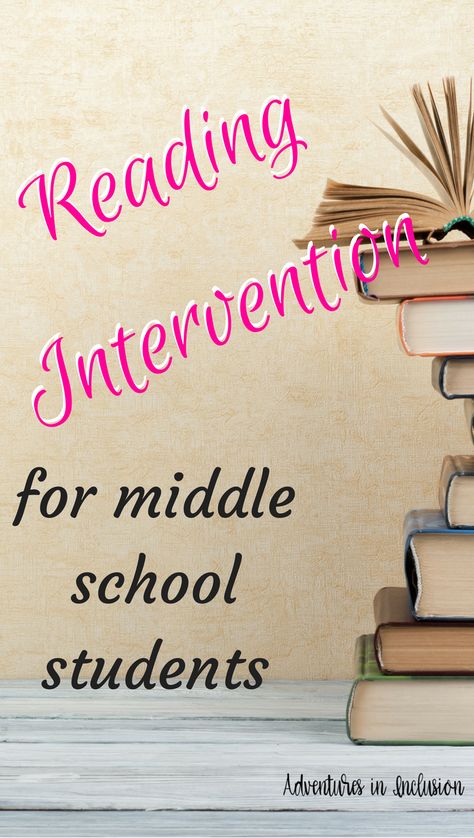 Reading Intervention

for middle school students

Adventures in Inclusion